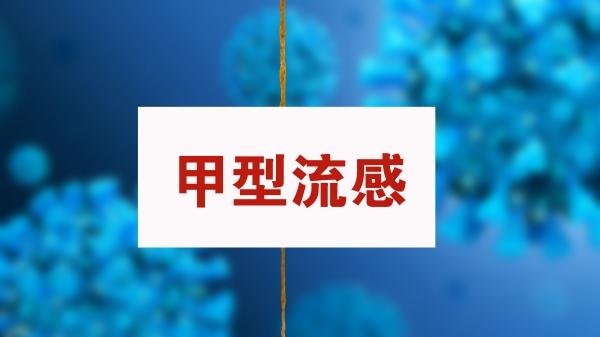 甲型流感